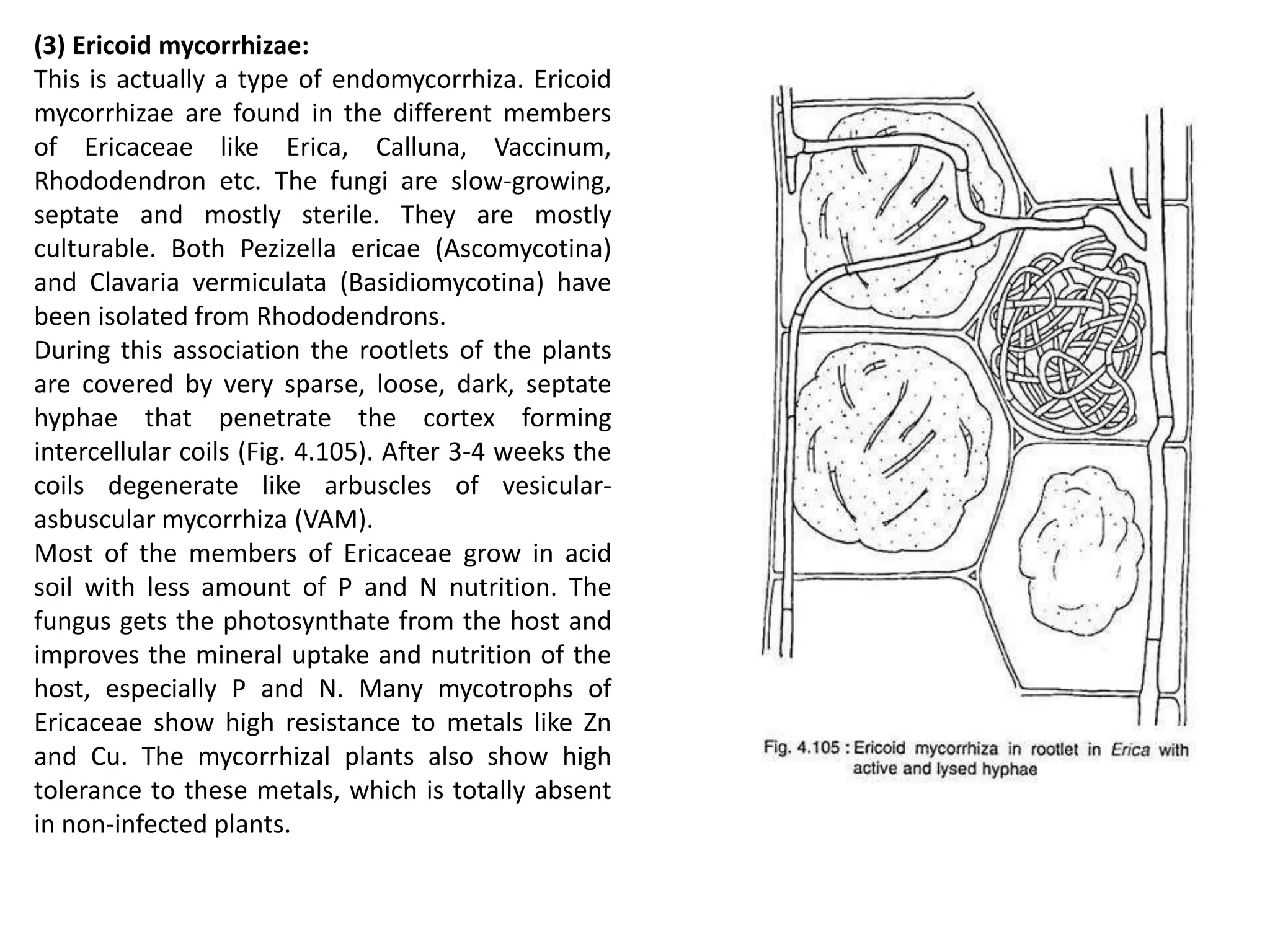 (3) Ericoid mycorrhizae:
This is actually a type of endomycorrhiza. Ericoid mycorrhizae are found in the different members of Ericaceae like Erica, Calluna, Vaccinum, Rhododendron etc. The fungi are slow-growing, septate and mostly sterile. They are mostly culturable. Both Pezizella ericae (Ascomycotina) and Clavaria vermiculata (Basidiomycotina) have been isolated from Rhododendrons.
During this association the rootlets of the plants are covered by very sparse, loose, dark, septate hyphae that penetrate the cortex forming intercellular coils (Fig. 4.105). After 3-4 weeks the coils degenerate like arbuscles of vesicular-asbuscular mycorrhiza (VAM).
Most of the members of Ericaceae grow in acid soil with less amount of P and N nutrition. The fungus gets the photosynthate from the host and improves the mineral uptake and nutrition of the host, especially P and N. Many mycotrophs of Ericaceae show high resistance to metals like Zn and Cu. The mycorrhizal plants also show high tolerance to these metals, which is totally absent in non-infected plants.

Fig. 4.105 : Ericoid mycorrhiza in rootlet in Erica with active and lysed hyphae